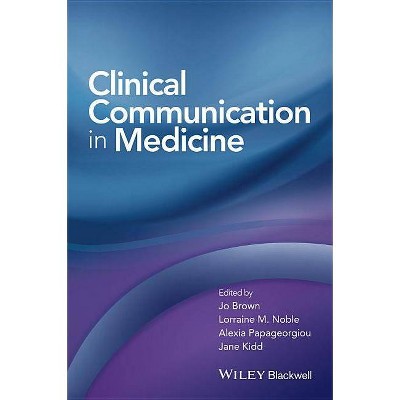 Clinical Communication in Medicine

Edited by
Jo Brown
Lorraine M. Noble
Alexia Papageorgiou
Jane Kidd

WILEY Blackwell